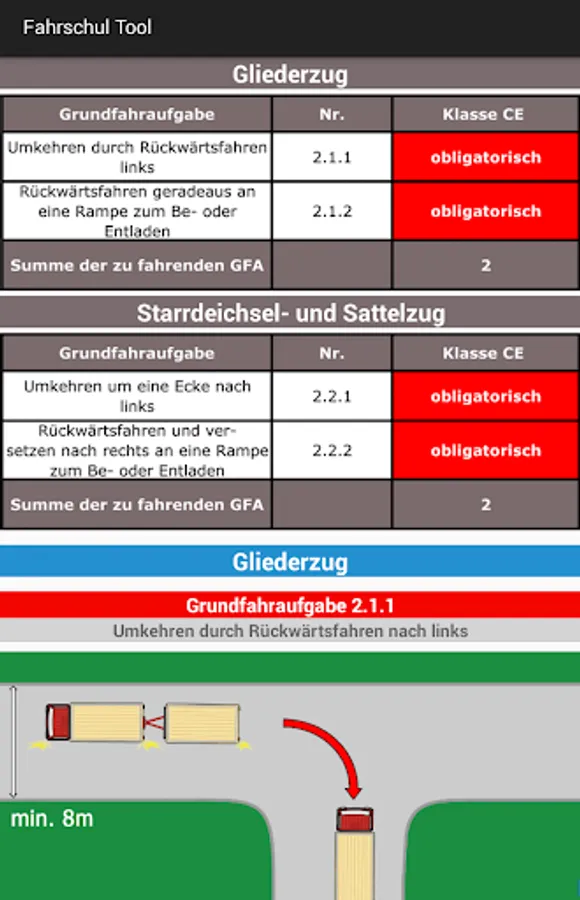 Fahrschul Tool

Gliederzug

| Grundfahraufgabe | Nr. | Klasse CE |
|---|---|---|
| Umkehren durch Rückwärtsfahren links | 2.1.1 | obligatorisch |
| Rückwärtsfahren geradeaus an eine Rampe zum Be- oder Entladen | 2.1.2 | obligatorisch |
| Summe der zu fahrenden GFA | | 2 |

Starrdeichsel- und Sattelzug

| Grundfahraufgabe | Nr. | Klasse CE |
|---|---|---|
| Umkehren um eine Ecke nach links | 2.2.1 | obligatorisch |
| Rückwärtsfahren und versetzen nach rechts an eine Rampe zum Be- oder Entladen | 2.2.2 | obligatorisch |
| Summe der zu fahrenden GFA | | 2 |

Gliederzug

Grundfahraufgabe 2.1.1

Umkehren durch Rückwärtsfahren nach links

min. 8m